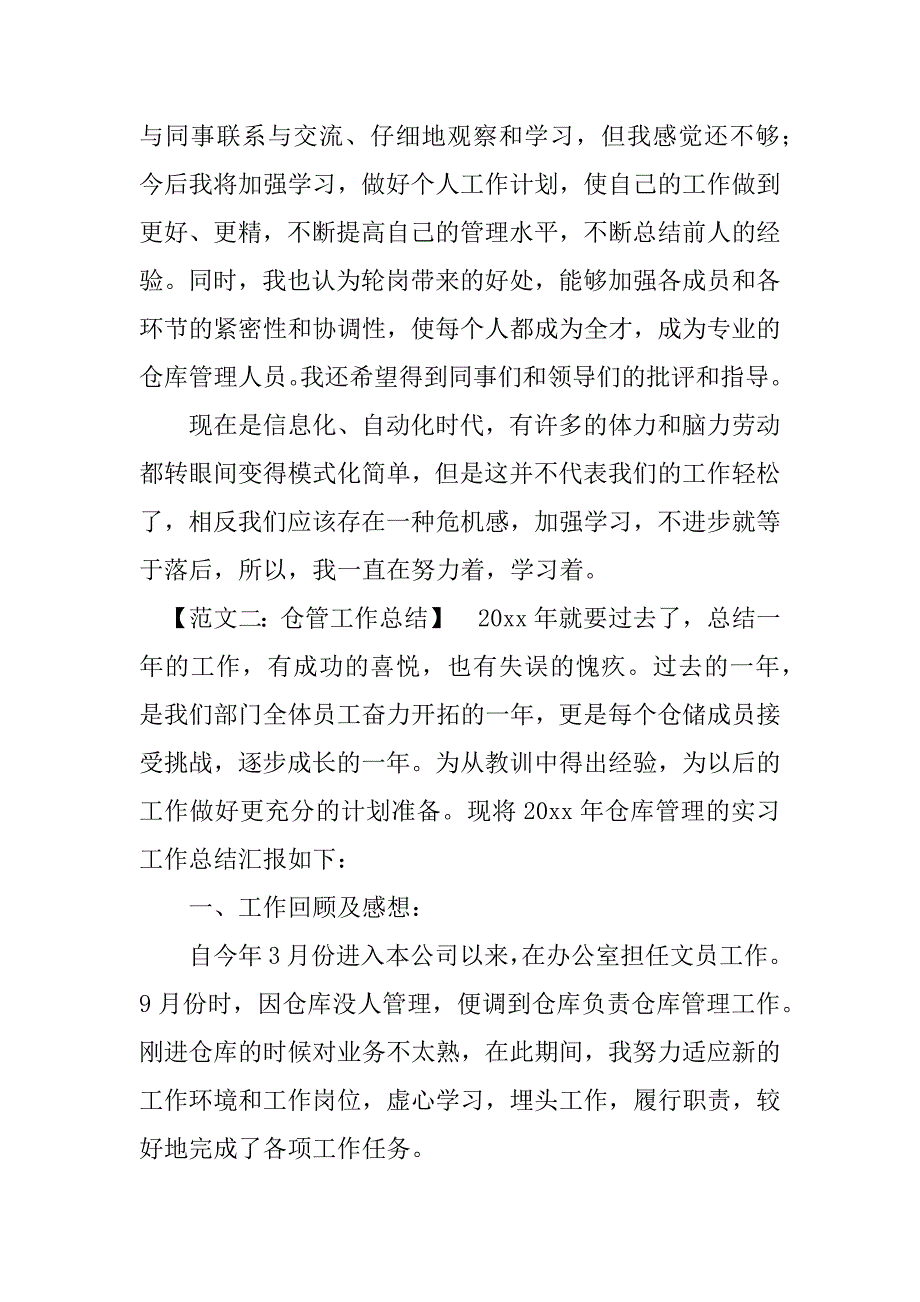 与同事联系与交流、仔细地观察和学习，但我感觉还不够；今后我将加强学习，做好个人工作计划，使自己的工作做到更好、更精，不断提高自己的管理水平，不断总结前人的经验。同时，我也认为轮岗带来的好处，能够加强各成员和各环节的紧密性和协调性，使每个人都成为全才，成为专业的仓库管理人员。我还希望得到同事们和领导们的批评和指导。

现在是信息化、自动化时代，有许多的体力和脑力劳动都转眼间变得模式化简单，但是这并不代表我们的工作轻松了，相反我们应该存在一种危机感，加强学习，不进步就等于落后，所以，我一直在努力着，学习着。

【范文二：仓管工作总结】 20xx 年就要过去了，总结一年的工作，有成功的喜悦，也有失误的愧疚。过去的一年，是我们部门全体员工奋力开拓的一年，更是每个仓储成员接受挑战，逐步成长的一年。为从教训中得出经验，为以后的工作做好更充分的计划准备。现将 20xx 年仓库管理的实习工作总结汇报如下：

一、工作回顾及感想：

自今年 3 月份进入本公司以来，在办公室担任文员工作。9 月份时，因仓库没人管理，便调到仓库负责仓库管理工作。刚进仓库的时候对业务不太熟，在此期间，我努力适应新的工作环境和工作岗位，虚心学习，埋头工作，履行职责，较好地完成了各项工作任务。